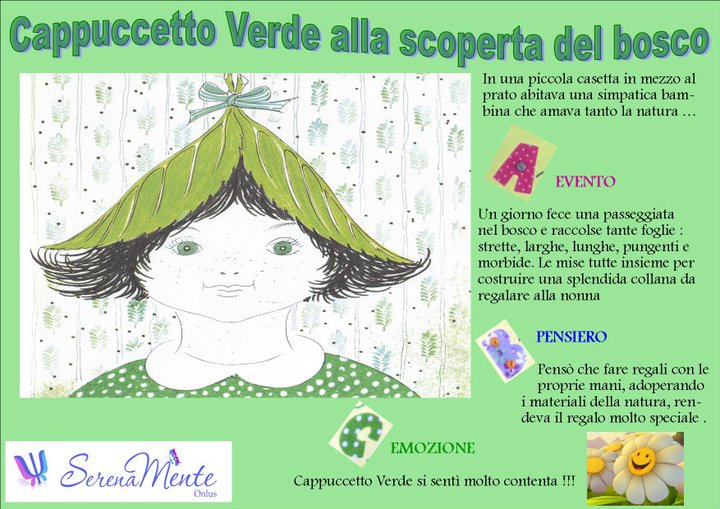 Cappuccetto Verde alla scoperta del bosco

In una piccola casetta in mezzo al prato abitava una simpatica bambina che amava tanto la natura ...

EVENTO

Un giorno fece una passeggiata nel bosco e raccolse tante foglie : strette, larghe, lunghe, pungenti e morbide. Le mise tutte insieme per costruire una splendida collana da regalare alla nonna

PENSIERO

Pensò che fare regali con le proprie mani, adoperando i materiali della natura, rendeva il regalo molto speciale .

EMOZIONE

Cappuccetto Verde si sentì molto contenta !!!

SerenaMente
Onlus